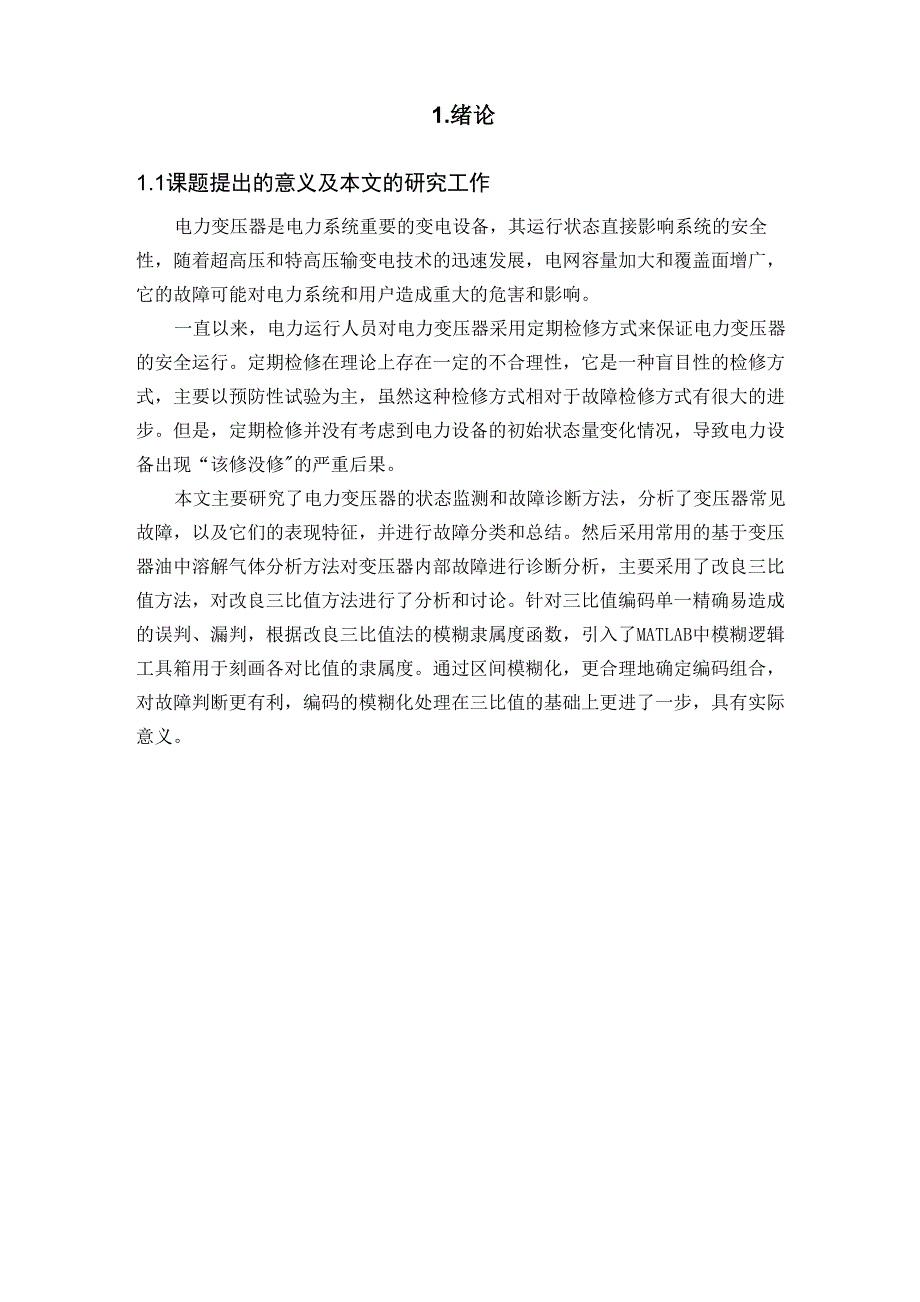 1.绪论

1.1课题提出的意义及本文的研究工作

电力变压器是电力系统重要的变电设备，其运行状态直接影响系统的安全性，随着超高压和特高压输变电技术的迅速发展，电网容量加大和覆盖面增广，它的故障可能对电力系统和用户造成重大的危害和影响。

一直以来，电力运行人员对电力变压器采用定期检修方式来保证电力变压器的安全运行。定期检修在理论上存在一定的不合理性，它是一种盲目性的检修方式，主要以预防性试验为主，虽然这种检修方式相对于故障检修方式有很大的进步。但是，定期检修并没有考虑到电力设备的初始状态量变化情况，导致电力设备出现“该修没修”的严重后果。

本文主要研究了电力变压器的状态监测和故障诊断方法，分析了变压器常见故障，以及它们的表现特征，并进行故障分类和总结。然后采用常用的基于变压器油中溶解气体分析方法对变压器内部故障进行诊断分析，主要采用了改良三比值方法，对改良三比值方法进行了分析和讨论。针对三比值编码单一精确易造成的误判、漏判，根据改良三比值法的模糊隶属度函数，引入了MATLAB中模糊逻辑工具箱用于刻画各对比值的隶属度。通过区间模糊化，更合理地确定编码组合，对故障判断更有利，编码的模糊化处理在三比值的基础上更进了一步，具有实际意义。